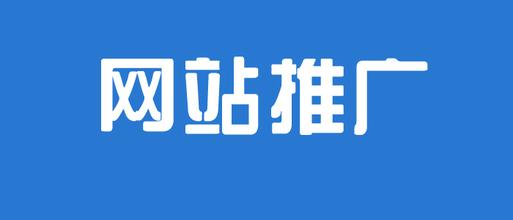 网站推广